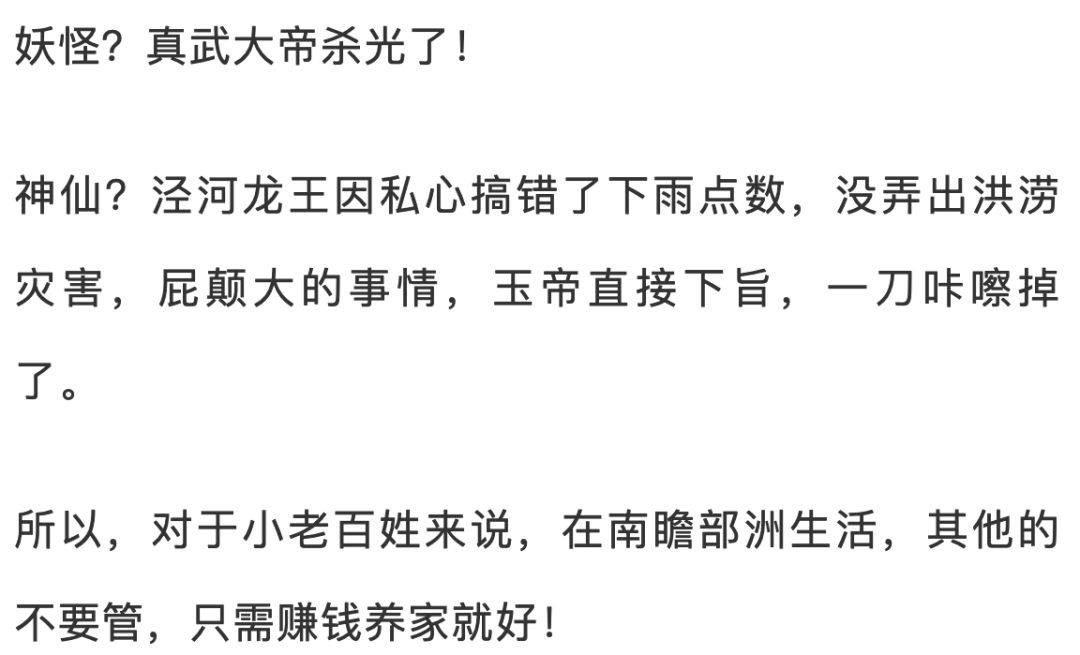 妖怪？真武大帝杀光了！

神仙？泾河龙王因私心搞错了下雨点数，没弄出洪涝灾害，屁颠大的事情，玉帝直接下旨，一刀咔嚓掉了。

所以，对于小老百姓来说，在南瞻部洲生活，其他的不要管，只需赚钱养家就好！